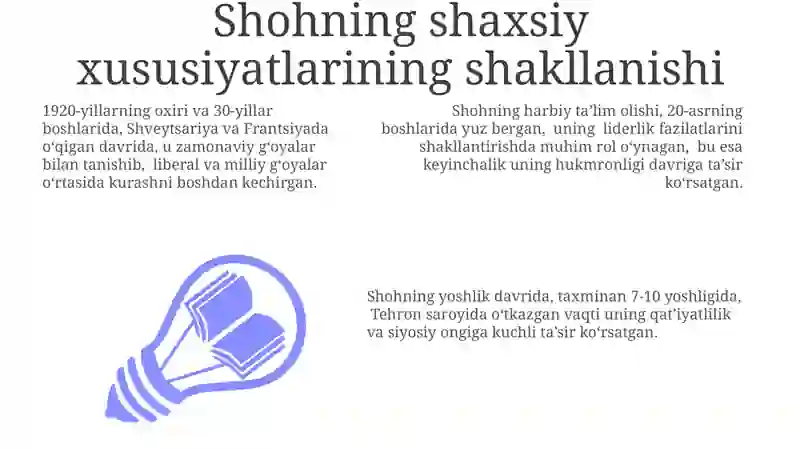 Shohning shaxsiy xususiyatlarining shakllanishi

1920-yillarning oxiri va 30-yillar boshlarida, Shveytsariya va Frantsiyada o‘qigan davrida, u zamonaviy g‘oyalar bilan tanishib, liberal va milliy g‘oyalar o‘rtasida kurashni boshdan kechirgan.

Shohning harbiy ta’lim olishi, 20-asrning boshlarida yuz bergan, uning liderlik fazilatlarini shakllantirishda muhim rol o‘ynagan, bu esa keyinchalik uning hukmronligi davriga ta’sir ko‘rsatgan.

Shohning yoshlik davrida, taxminan 7-10 yoshligida, Tehron saroyida o‘tkazgan vaqti uning qat’iyatlilik va siyosiy ongiga kuchli ta’sir ko‘rsatgan.